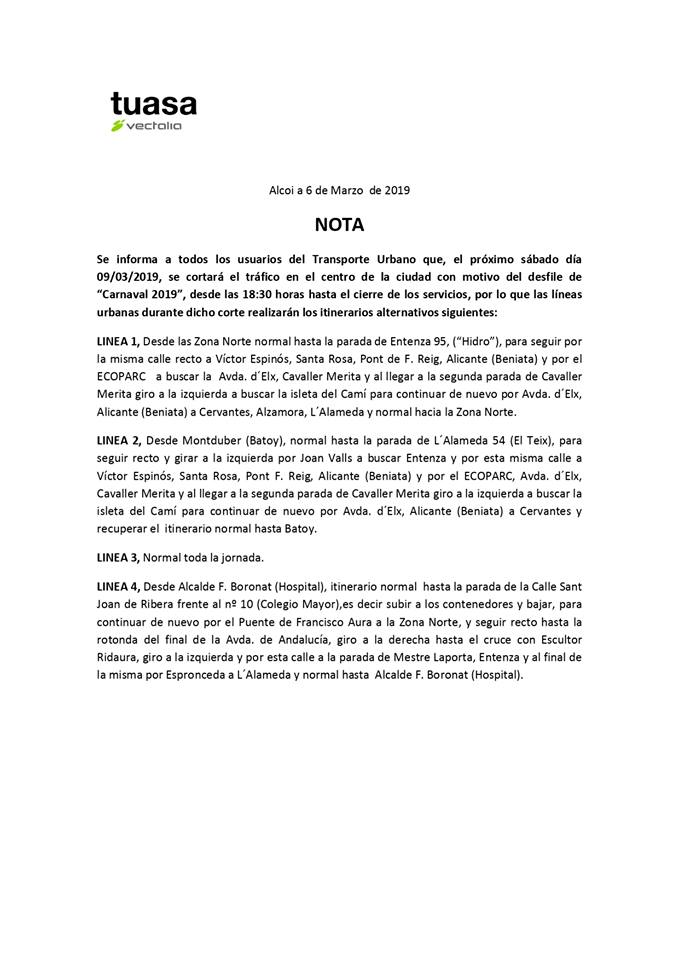 tuasa
vectalia

Alcoi a 6 de Marzo de 2019

NOTA

Se informa a todos los usuarios del Transporte Urbano que, el próximo sábado día 09/03/2019, se cortará el tráfico en el centro de la ciudad con motivo del desfile de "Carnaval 2019", desde las 18:30 horas hasta el cierre de los servicios, por lo que las líneas urbanas durante dicho corte realizarán los itinerarios alternativos siguientes:

LINEA 1, Desde las Zona Norte normal hasta la parada de Entenza 95, ("Hidro"), para seguir por la misma calle recto a Víctor Espinós, Santa Rosa, Pont de F. Reig, Alicante (Beniata) y por el ECOPARC a buscar la Avda. d´Elx, Cavaller Merita y al llegar a la segunda parada de Cavaller Merita giro a la izquierda a buscar la isleta del Camí para continuar de nuevo por Avda. d´Elx, Alicante (Beniata) a Cervantes, Alzamora, L´Alameda y normal hacia la Zona Norte.

LINEA 2, Desde Montduber (Batoy), normal hasta la parada de L´Alameda 54 (El Teix), para seguir recto y girar a la izquierda por Joan Valls a buscar Entenza y por esta misma calle a Víctor Espinós, Santa Rosa, Pont F. Reig, Alicante (Beniata) y por el ECOPARC, Avda. d´Elx, Cavaller Merita y al llegar a la segunda parada de Cavaller Merita giro a la izquierda a buscar la isleta del Camí para continuar de nuevo por Avda. d´Elx, Alicante (Beniata) a Cervantes y recuperar el itinerario normal hasta Batoy.

LINEA 3, Normal toda la jornada.

LINEA 4, Desde Alcalde F. Boronat (Hospital), itinerario normal hasta la parada de la Calle Sant Joan de Ribera frente al nº 10 (Colegio Mayor),es decir subir a los contenedores y bajar, para continuar de nuevo por el Puente de Francisco Aura a la Zona Norte, y seguir recto hasta la rotonda del final de la Avda. de Andalucía, giro a la derecha hasta el cruce con Escultor Ridaura, giro a la izquierda y por esta calle a la parada de Mestre Laporta, Entenza y al final de la misma por Espronceda a L´Alameda y normal hasta Alcalde F. Boronat (Hospital).